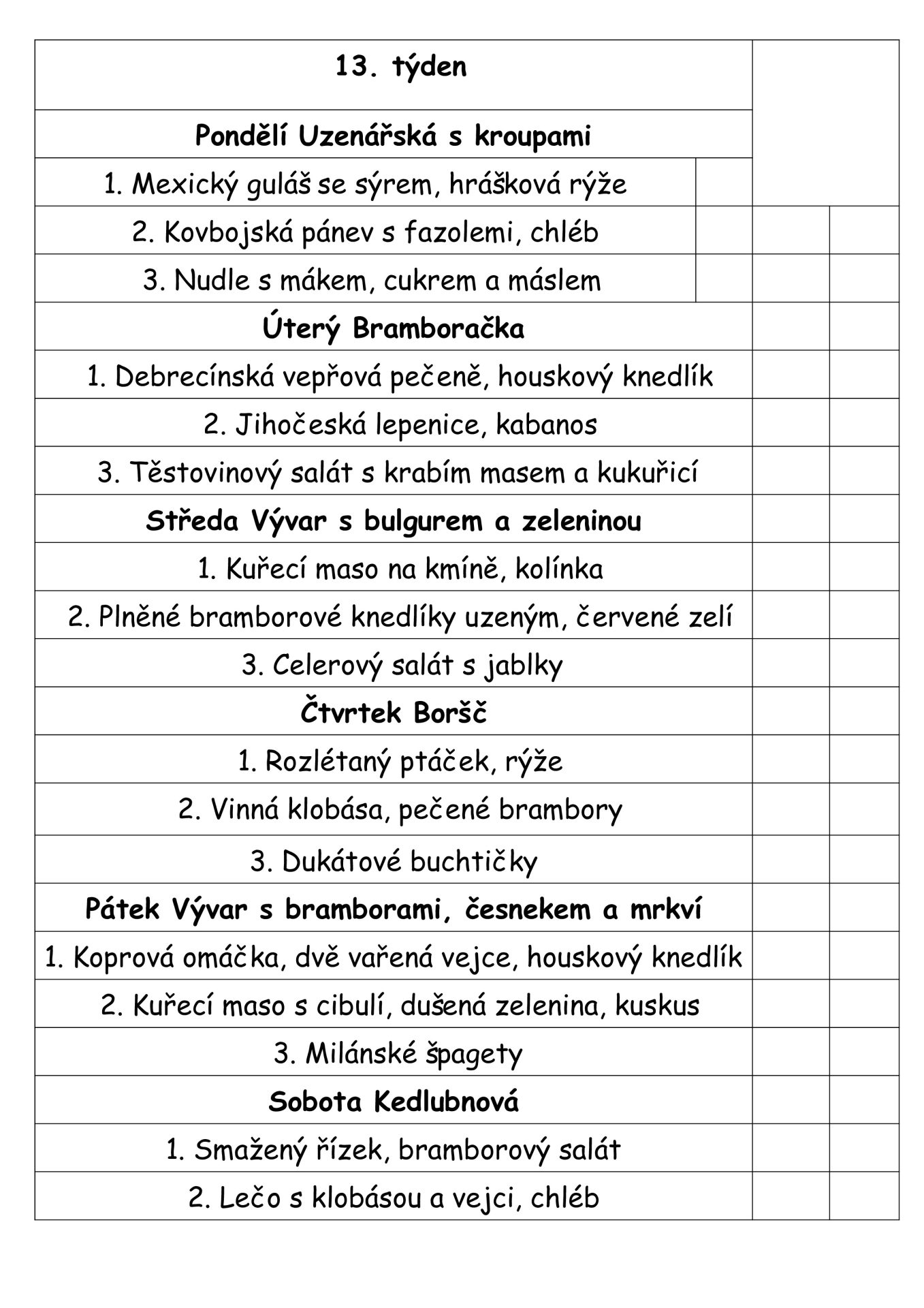 | 13. týden | | |
|---|---|---|
| Pondělí Uzenářská s kroupami | | |
| 1. Mexický guláš se sýrem, hrášková rýže | | |
| 2. Kovbojská pánev s fazolemi, chléb | | |
| 3. Nudle s mákem, cukrem a máslem | | |
| Úterý Bramboračka | | |
| 1. Debrecínská vepřová pečeně, houskový knedlík | | |
| 2. Jihočeská lepenice, kabanos | | |
| 3. Těstovinový salát s krabím masem a kukuřicí | | |
| Středa Vývar s bulgurem a zeleninou | | |
| 1. Kuřecí maso na kmíně, kolínka | | |
| 2. Plněné bramborové knedlíky uzeným, červené zelí | | |
| 3. Celerový salát s jablky | | |
| Čtvrtek Boršč | | |
| 1. Rozlétaný ptáček, rýže | | |
| 2. Vinná klobása, pečené brambory | | |
| 3. Dukátové buchtičky | | |
| Pátek Vývar s bramborami, česnekem a mrkví | | |
| 1. Koprová omáčka, dvě vařená vejce, houskový knedlík | | |
| 2. Kuřecí maso s cibulí, dušená zelenina, kuskus | | |
| 3. Milánské špagety | | |
| Sobota Kedlubnová | | |
| 1. Smažený řízek, bramborový salát | | |
| 2. Lečo s klobásou a vejci, chléb | | |